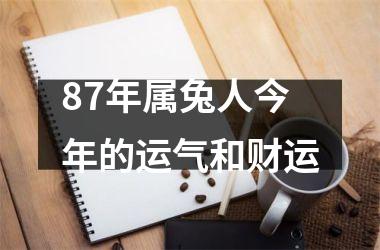 87年属兔人今年的运气和财运